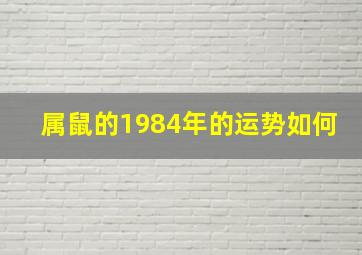 属鼠的1984年的运势如何